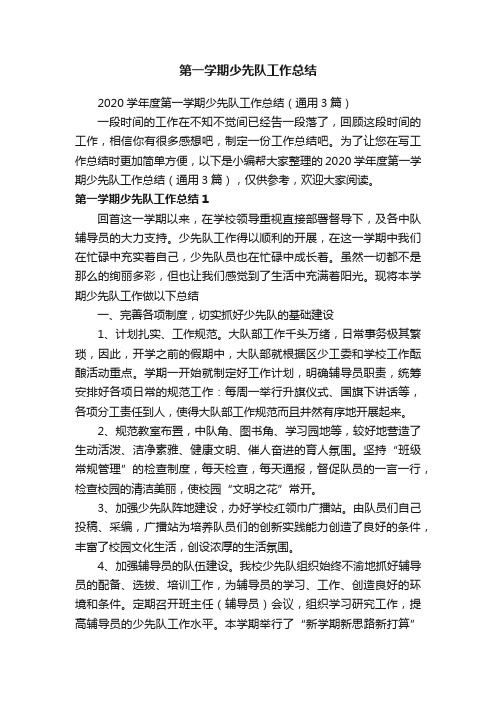 第一学期少先队工作总结

2020 学年度第一学期少先队工作总结（通用 3 篇）

一段时间的工作在不知不觉间已经告一段落了，回顾这段时间的工作，相信你有很多感想吧，制定一份工作总结吧。为了让您在写工作总结时更加简单方便，以下是小编帮大家整理的 2020 学年度第一学期少先队工作总结（通用 3 篇），仅供参考，欢迎大家阅读。

第一学期少先队工作总结 1

回首这一学期以来，在学校领导重视直接部署督导下，及各中队辅导员的大力支持。少先队工作得以顺利的开展，在这一学期中我们在忙碌中充实着自己，少先队员也在忙碌中成长着。虽然一切都不是那么的绚丽多彩，但也让我们感觉到了生活中充满着阳光。现将本学期少先队工作做以下总结

一、完善各项制度，切实抓好少先队的基础建设

1、计划扎实、工作规范。大队部工作千头万绪，日常事务极其繁琐，因此，开学之前的假期中，大队部就根据区少工委和学校工作酝酿活动重点。学期一开始就制定好工作计划，明确辅导员职责，统筹安排好各项日常的规范工作：每周一举行升旗仪式、国旗下讲话等，各项分工责任到人，使得大队部工作规范而且井然有序地开展起来。

2、规范教室布置，中队角、图书角、学习园地等，较好地营造了生动活泼、洁净素雅、健康文明、催人奋进的育人氛围。坚持“班级常规管理”的检查制度，每天检查，每天通报，督促队员的一言一行，检查校园的清洁美丽，使校园“文明之花”常开。

3、加强少先队阵地建设，办好学校红领巾广播站。由队员们自己投稿、采编，广播站为培养队员们的创新实践能力创造了良好的条件，丰富了校园文化生活，创设浓厚的生活氛围。

4、加强辅导员的队伍建设。我校少先队组织始终不渝地抓好辅导员的配备、选拔、培训工作，为辅导员的学习、工作、创造良好的环境和条件。定期召开班主任（辅导员）会议，组织学习研究工作，提高辅导员的少先队工作水平。本学期举行了“新学期新思路新打算”